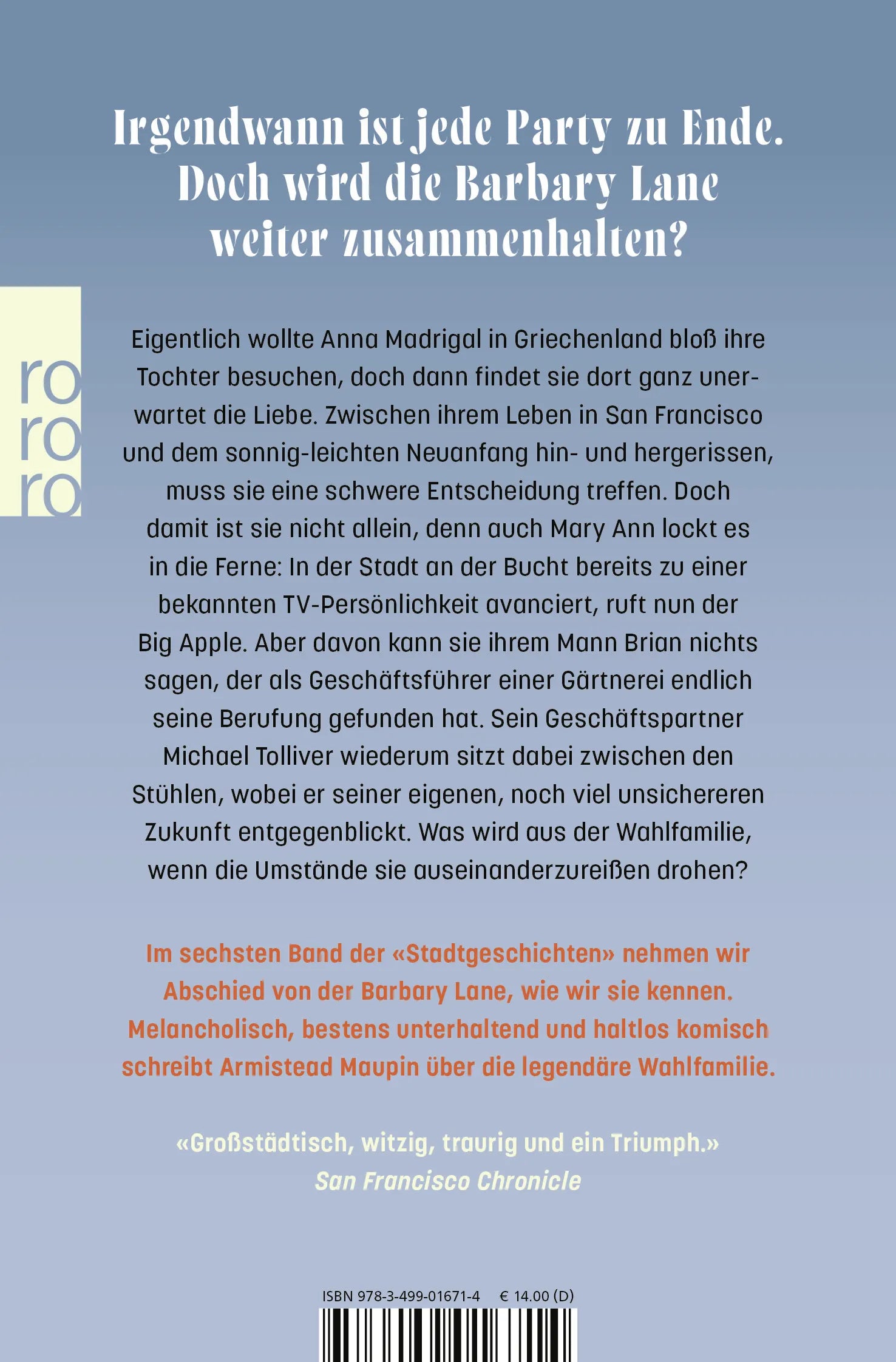 Irgendwann ist jede Party zu Ende. Doch wird die Barbary Lane weiter zusammenhalten?

ro
ro
ro

Eigentlich wollte Anna Madrigal in Griechenland bloß ihre Tochter besuchen, doch dann findet sie dort ganz unerwartet die Liebe. Zwischen ihrem Leben in San Francisco und dem sonnig-leichten Neuanfang hin- und hergerissen, muss sie eine schwere Entscheidung treffen. Doch damit ist sie nicht allein, denn auch Mary Ann lockt es in die Ferne: In der Stadt an der Bucht bereits zu einer bekannten TV-Persönlichkeit avanciert, ruft nun der Big Apple. Aber davon kann sie ihrem Mann Brian nichts sagen, der als Geschäftsführer einer Gärtnerei endlich seine Berufung gefunden hat. Sein Geschäftspartner Michael Tolliver wiederum sitzt dabei zwischen den Stühlen, wobei er seiner eigenen, noch viel unsichereren Zukunft entgegenblickt. Was wird aus der Wahlfamilie, wenn die Umstände sie auseinanderzureißen drohen?

Im sechsten Band der «Stadtgeschichten» nehmen wir Abschied von der Barbary Lane, wie wir sie kennen. Melancholisch, bestens unterhaltend und haltlos komisch schreibt Armistead Maupin über die legendäre Wahlfamilie.

«Großstädtisch, witzig, traurig und ein Triumph.»
San Francisco Chronicle

ISBN 978-3-499-01671-4 € 14.00 (D)